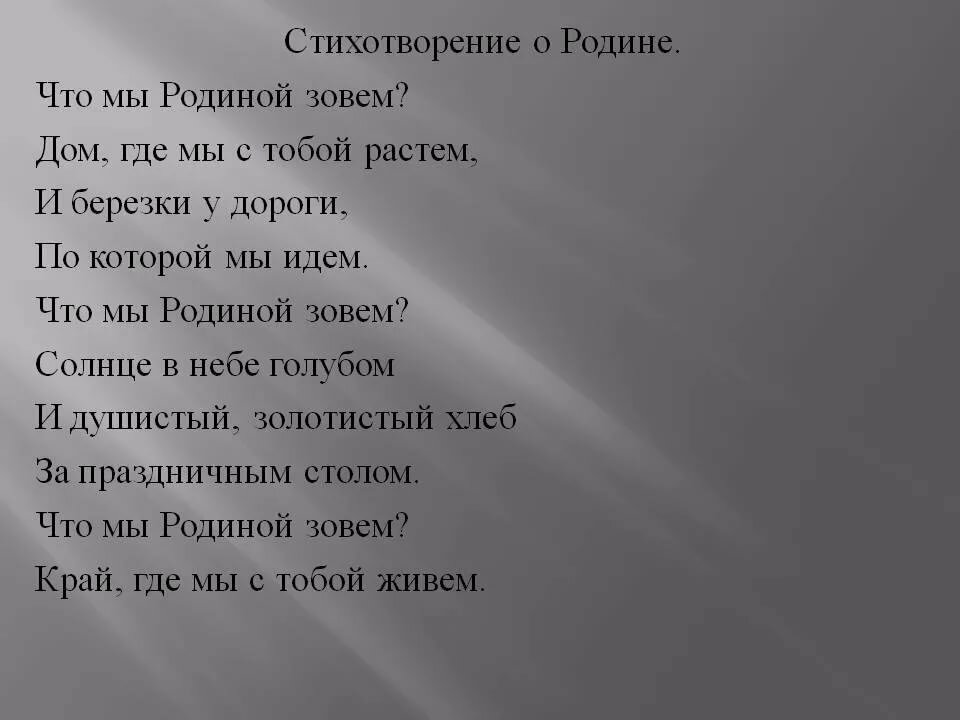 Стихотворение о Родине.

Что мы Родиной зовем?
Дом, где мы с тобой растем,
И березки у дороги,
По которой мы идем.
Что мы Родиной зовем?
Солнце в небе голубом
И душистый, золотистый хлеб
За праздничным столом.
Что мы Родиной зовем?
Край, где мы с тобой живем.